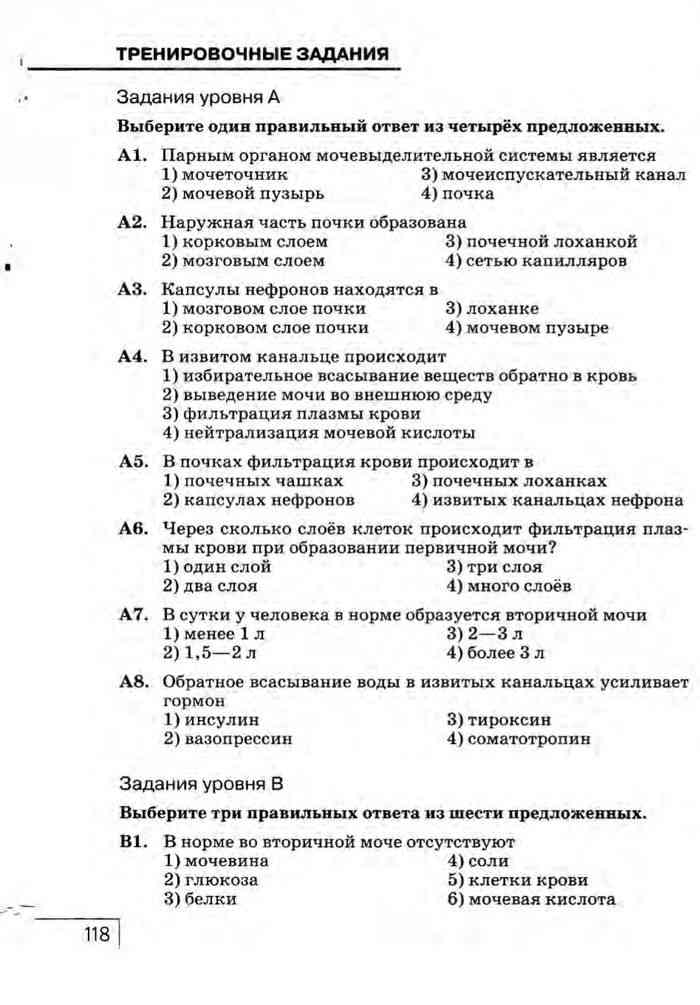 ТРЕНИРОВОЧНЫЕ ЗАДАНИЯ

Задания уровня А

Выберите один правильный ответ из четырёх предложенных.

А1. Парным органом мочевыделительной системы является
1) мочеточник
2) мочевой пузырь
3) мочеиспускательный канал
4) почка

А2. Наружная часть почки образована
1) корковым слоем
2) мозговым слоем
3) почечной лоханкой
4) сетью капилляров

А3. Капсулы нефронов находятся в
1) мозговом слое почки
2) корковом слое почки
3) лоханке
4) мочевом пузыре

А4. В извитом канальце происходит
1) избирательное всасывание веществ обратно в кровь
2) выведение мочи во внешнюю среду
3) фильтрация плазмы крови
4) нейтрализация мочевой кислоты

А5. В почках фильтрация крови происходит в
1) почечных чашках
2) капсулах нефронов
3) почечных лоханках
4) извитых канальцах нефрона

А6. Через сколько слоёв клеток происходит фильтрация плазмы крови при образовании первичной мочи?
1) один слой
2) два слоя
3) три слоя
4) много слоёв

А7. В сутки у человека в норме образуется вторичной мочи
1) менее 1 л
2) 1,5—2 л
3) 2—3 л
4) более 3 л

А8. Обратное всасывание воды в извитых канальцах усиливает гормон
1) инсулин
2) вазопрессин
3) тироксин
4) соматотропин

Задания уровня В

Выберите три правильных ответа из шести предложенных.

В1. В норме во вторичной моче отсутствуют
1) мочевина
2) глюкоза
3) белки
4) соли
5) клетки крови
6) мочевая кислота

118